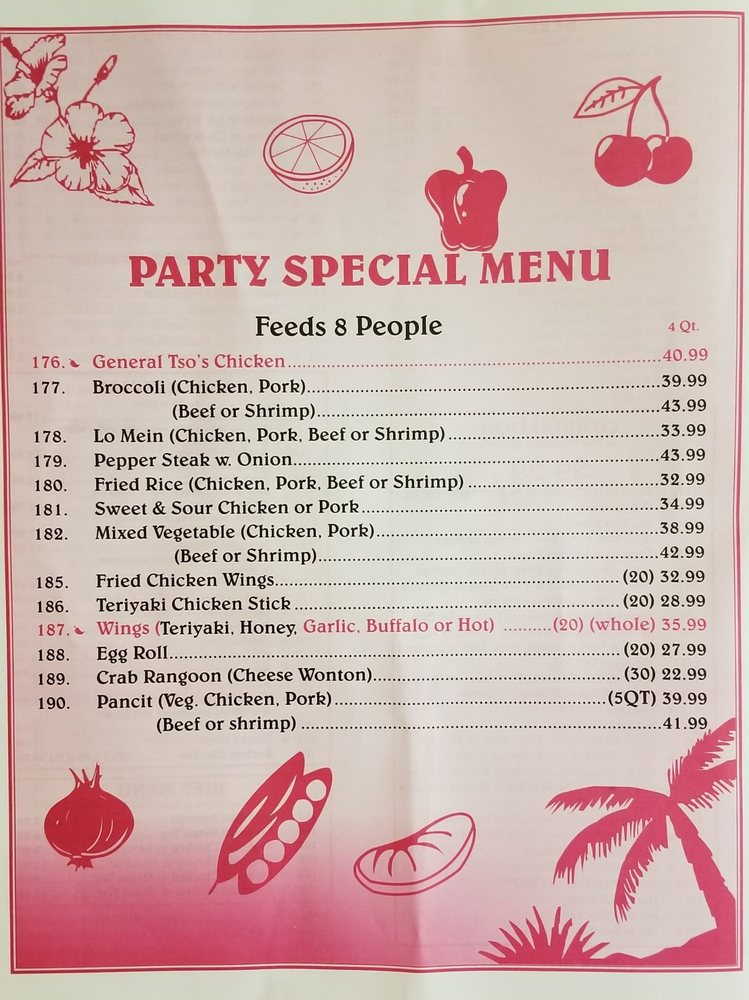 PARTY SPECIAL MENU

Feeds 8 People

4 Qt.

176. General Tso's Chicken 40.99
177. Broccoli (Chicken, Pork) 39.99
(Beef or Shrimp) 43.99
178. Lo Mein (Chicken, Pork, Beef or Shrimp) 33.99
179. Pepper Steak w. Onion 43.99
180. Fried Rice (Chicken, Pork, Beef or Shrimp) 32.99
181. Sweet & Sour Chicken or Pork 34.99
182. Mixed Vegetable (Chicken, Pork) 38.99
(Beef or Shrimp) 42.99
185. Fried Chicken Wings (20) 32.99
186. Teriyaki Chicken Stick (20) 28.99
187. Wings (Teriyaki, Honey, Garlic, Buffalo or Hot) (20) (whole) 35.99
188. Egg Roll (20) 27.99
189. Crab Rangoon (Cheese Wonton) (30) 22.99
190. Pancit (Veg. Chicken, Pork) (5QT) 39.99
(Beef or shrimp) 41.99